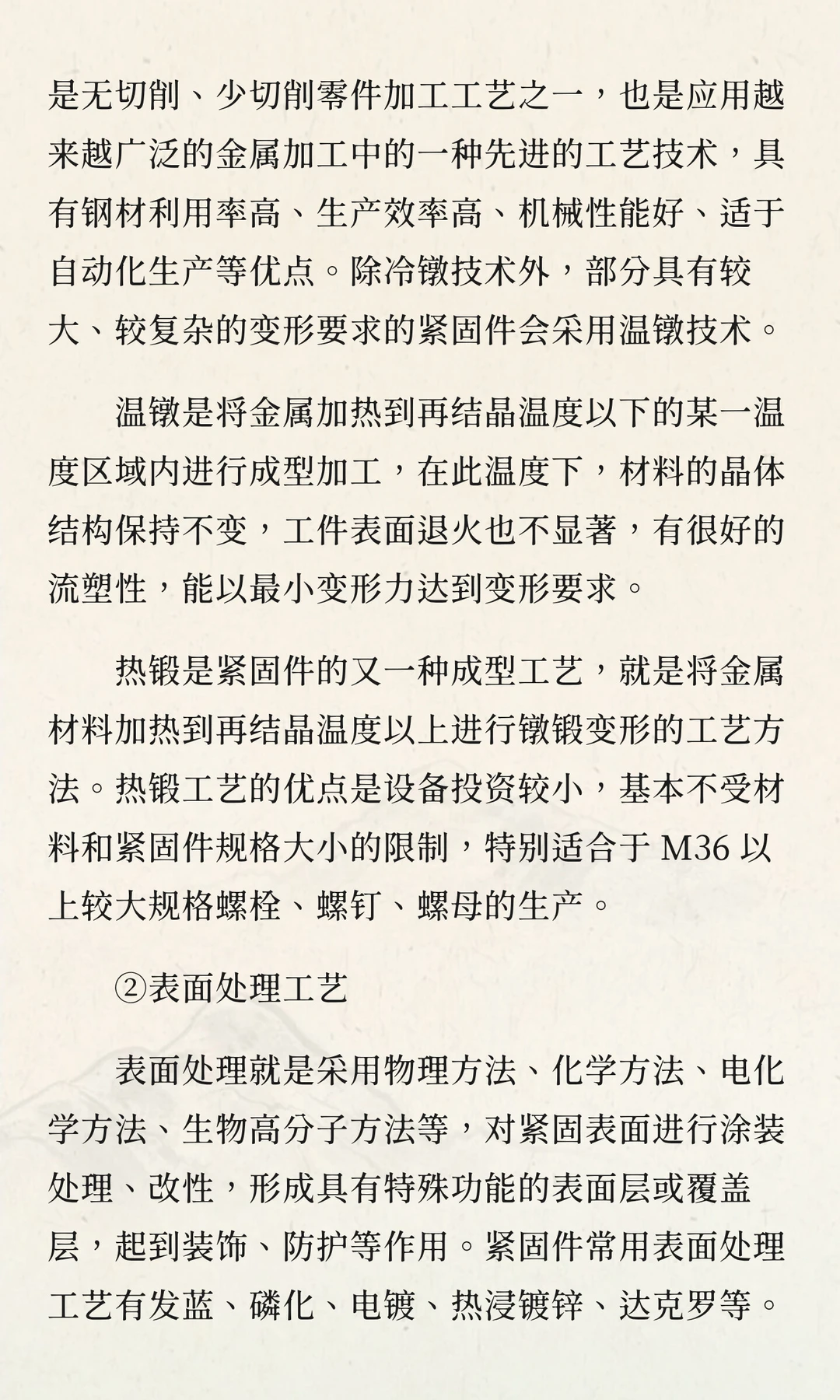 是无切削、少切削零件加工工艺之一，也是应用越来越广泛的金属加工中的一种先进的工艺技术，具有钢材利用率高、生产效率高、机械性能好、适于自动化生产等优点。除冷镦技术外，部分具有较大、较复杂的变形要求的紧固件会采用温镦技术。

温镦是将金属加热到再结晶温度以下的某一温度区域内进行成型加工，在此温度下，材料的晶体结构保持不变，工件表面退火也不显著，有很好的流塑性，能以最小变形力达到变形要求。

热锻是紧固件的又一种成型工艺，就是将金属材料加热到再结晶温度以上进行镦锻变形的工艺方法。热锻工艺的优点是设备投资较小，基本不受材料和紧固件规格大小的限制，特别适合于 M36 以上较大规格螺栓、螺钉、螺母的生产。

②表面处理工艺

表面处理就是采用物理方法、化学方法、电化学方法、生物高分子方法等，对紧固表面进行涂装处理、改性，形成具有特殊功能的表面层或覆盖层，起到装饰、防护等作用。紧固件常用表面处理工艺有发蓝、磷化、电镀、热浸镀锌、达克罗等。